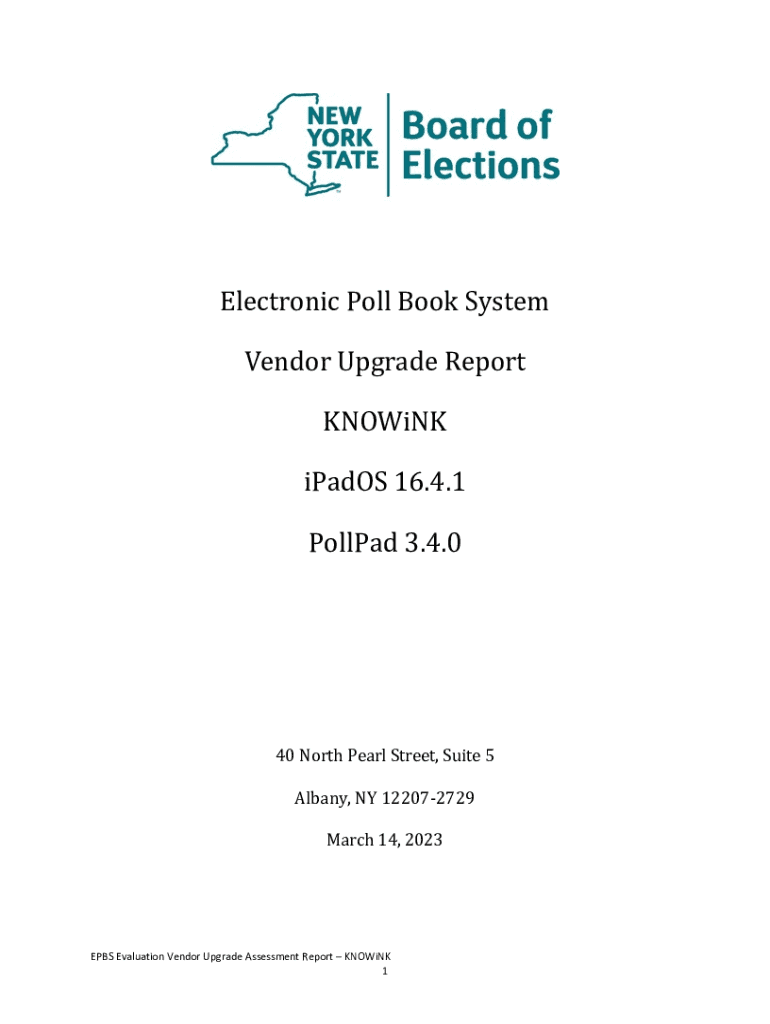 NEW YORK STATE

Board of Elections

Electronic Poll Book System

Vendor Upgrade Report

KNOWiNK

iPadOS 16.4.1

PollPad 3.4.0

40 North Pearl Street, Suite 5

Albany, NY 12207-2729

March 14, 2023

EPBS Evaluation Vendor Upgrade Assessment Report – KNOWiNK
1